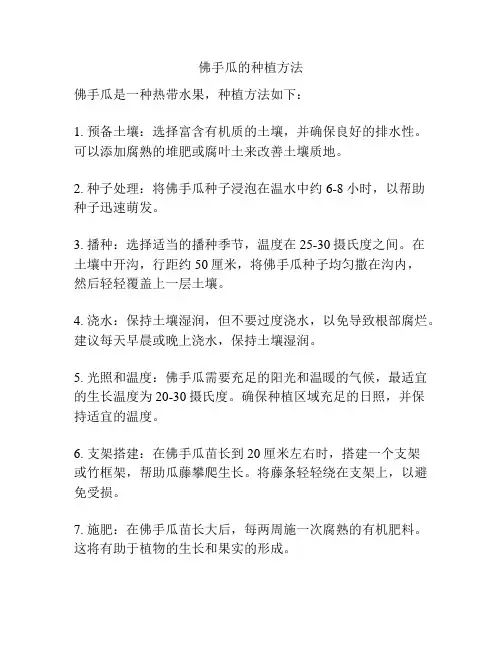 佛手瓜的种植方法

佛手瓜是一种热带水果，种植方法如下：

1. 预备土壤：选择富含有机质的土壤，并确保良好的排水性。可以添加腐熟的堆肥或腐叶土来改善土壤质地。

2. 种子处理：将佛手瓜种子浸泡在温水中约 6-8 小时，以帮助种子迅速萌发。

3. 播种：选择适当的播种季节，温度在 25-30 摄氏度之间。在土壤中开沟，行距约 50 厘米，将佛手瓜种子均匀撒在沟内，然后轻轻覆盖上一层土壤。

4. 浇水：保持土壤湿润，但不要过度浇水，以免导致根部腐烂。建议每天早晨或晚上浇水，保持土壤湿润。

5. 光照和温度：佛手瓜需要充足的阳光和温暖的气候，最适宜的生长温度为 20-30 摄氏度。确保种植区域充足的日照，并保持适宜的温度。

6. 支架搭建：在佛手瓜苗长到 20 厘米左右时，搭建一个支架或竹框架，帮助瓜藤攀爬生长。将藤条轻轻绕在支架上，以避免受损。

7. 施肥：在佛手瓜苗长大后，每两周施一次腐熟的有机肥料。这将有助于植物的生长和果实的形成。